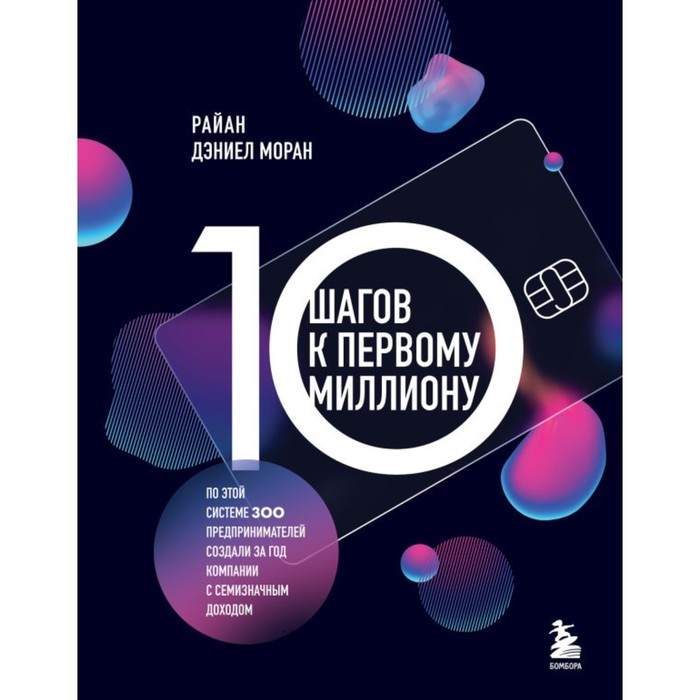 РАЙАН
ДЭНИЕЛ МОРАН

10
ШАГОВ
К ПЕРВОМУ
МИЛЛИОНУ

ПО ЭТОЙ СИСТЕМЕ 300 ПРЕДПРИНИМАТЕЛЕЙ СОЗДАЛИ ЗА ГОД КОМПАНИИ С СЕМИЗНАЧНЫМ ДОХОДОМ

БОМБОРА